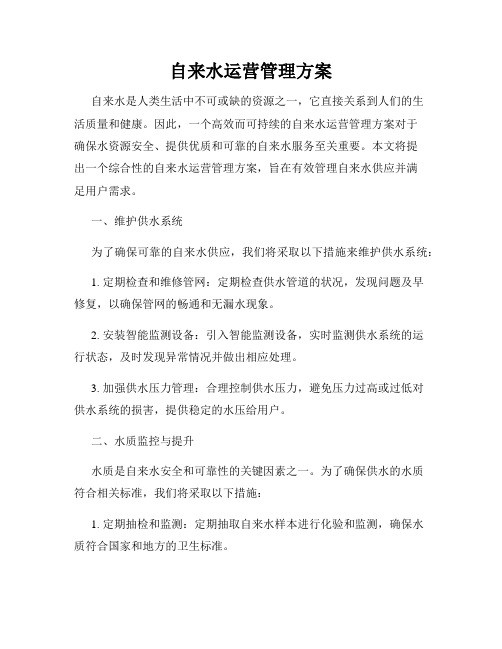 自来水运营管理方案

自来水是人类生活中不可或缺的资源之一，它直接关系到人们的生活质量和健康。因此，一个高效而可持续的自来水运营管理方案对于确保水资源安全、提供优质和可靠的自来水服务至关重要。本文将提出一个综合性的自来水运营管理方案，旨在有效管理自来水供应并满足用户需求。

一、维护供水系统

为了确保可靠的自来水供应，我们将采取以下措施来维护供水系统：

1. 定期检查和维修管网：定期检查供水管道的状况，发现问题及早修复，以确保管网的畅通和无漏水现象。

2. 安装智能监测设备：引入智能监测设备，实时监测供水系统的运行状态，及时发现异常情况并做出相应处理。

3. 加强供水压力管理：合理控制供水压力，避免压力过高或过低对供水系统的损害，提供稳定的水压给用户。

二、水质监控与提升

水质是自来水安全和可靠性的关键因素之一。为了确保供水的水质符合相关标准，我们将采取以下措施：

1. 定期抽检和监测：定期抽取自来水样本进行化验和监测，确保水质符合国家和地方的卫生标准。